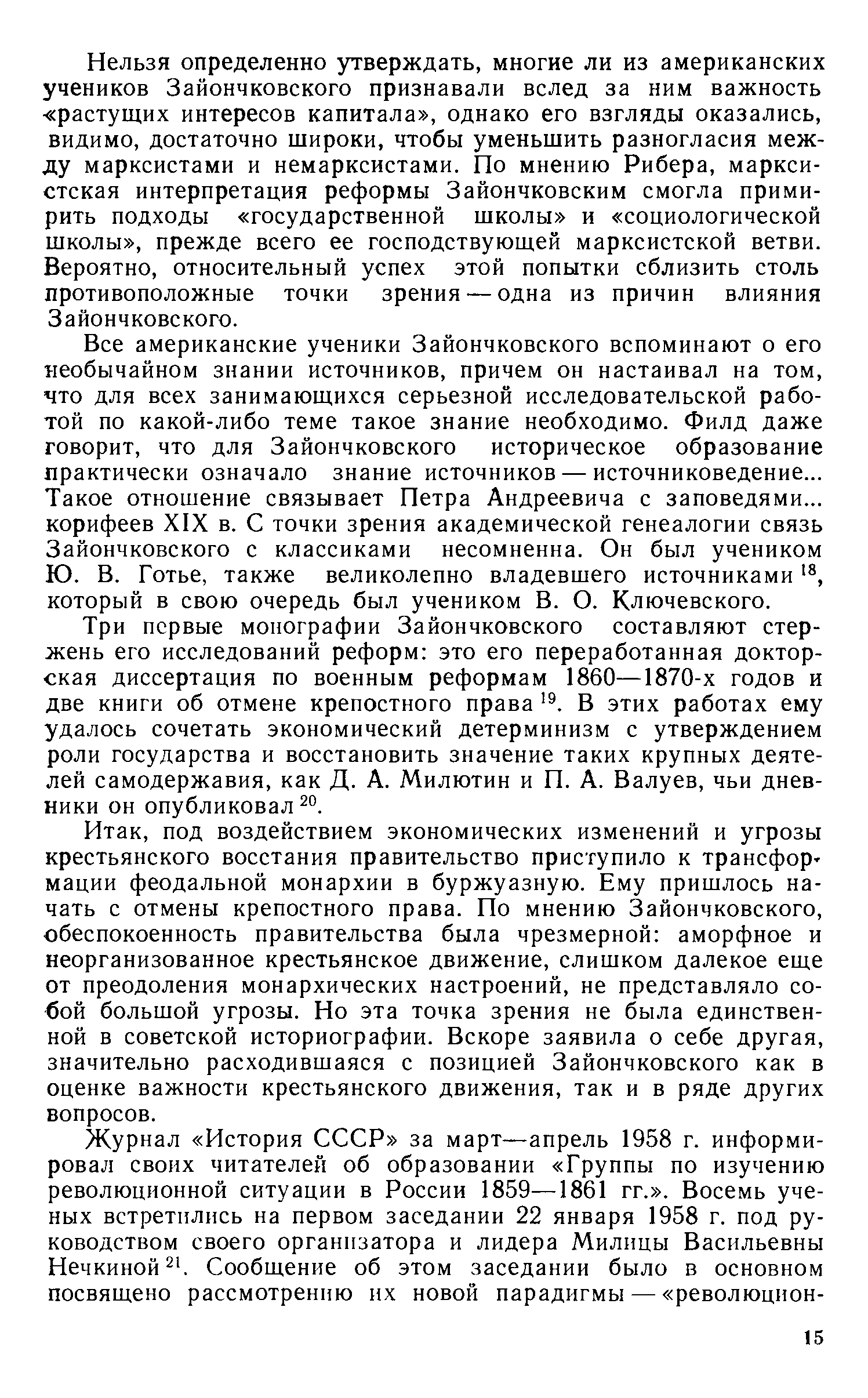 Нельзя определенно утверждать, многие ли из американских учеников Зайончковского признавали вслед за ним важность «растущих интересов капитала», однако его взгляды оказались, видимо, достаточно широки, чтобы уменьшить разногласия между марксистами и немарксистами. По мнению Рибера, марксистская интерпретация реформы Зайончковским смогла примирить подходы «государственной школы» и «социологической школы», прежде всего ее господствующей марксистской ветви. Вероятно, относительный успех этой попытки сблизить столь противоположные точки зрения — одна из причин влияния Зайончковского.

Все американские ученики Зайончковского вспоминают о его необычайном знании источников, причем он настаивал на том, что для всех занимающихся серьезной исследовательской работой по какой-либо теме такое знание необходимо. Филд даже говорит, что для Зайончковского историческое образование практически означало знание источников — источниковедение... Такое отношение связывает Петра Андреевича с заповедями... корифеев XIX в. С точки зрения академической генеалогии связь Зайончковского с классиками несомненна. Он был учеником Ю. В. Готье, также великолепно владевшего источниками $^{18}$, который в свою очередь был учеником В. О. Ключевского.

Три первые монографии Зайончковского составляют стержень его исследований реформ: это его переработанная докторская диссертация по военным реформам 1860—1870-х годов и две книги об отмене крепостного права $^{19}$. В этих работах ему удалось сочетать экономический детерминизм с утверждением роли государства и восстановить значение таких крупных деятелей самодержавия, как Д. А. Милютин и П. А. Валуев, чьи дневники он опубликовал $^{20}$.

Итак, под воздействием экономических изменений и угрозы крестьянского восстания правительство приступило к трансформации феодальной монархии в буржуазную. Ему пришлось начать с отмены крепостного права. По мнению Зайончковского, обеспокоенность правительства была чрезмерной: аморфное и неорганизованное крестьянское движение, слишком далекое еще от преодоления монархических настроений, не представляло собой большой угрозы. Но эта точка зрения не была единственной в советской историографии. Вскоре заявила о себе другая, значительно расходившаяся с позицией Зайончковского как в оценке важности крестьянского движения, так и в ряде других вопросов.

Журнал «История СССР» за март—апрель 1958 г. информировал своих читателей об образовании «Группы по изучению революционной ситуации в России 1859—1861 гг.». Восемь ученых встретились на первом заседании 22 января 1958 г. под руководством своего организатора и лидера Милицы Васильевны Нечкиной $^{21}$. Сообщение об этом заседании было в основном посвящено рассмотрению их новой парадигмы — «революцион-

15